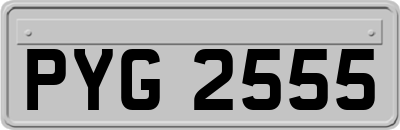 PYG 2555